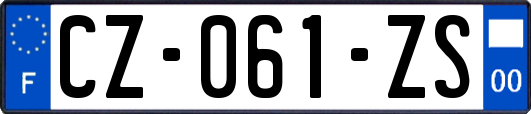 F
CZ-061-ZS
00